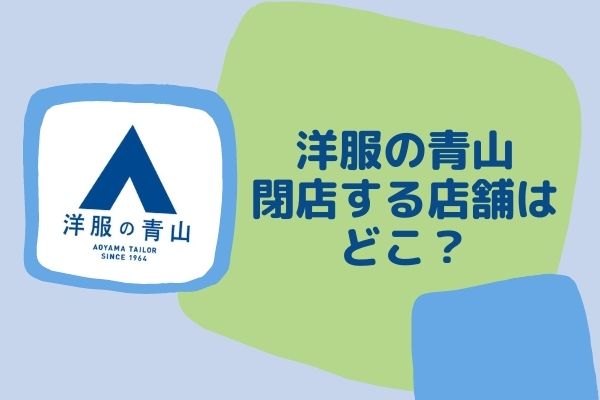 洋服の青山
AOYAMA TAILOR
SINCE 1964

洋服の青山
閉店する店舗は
どこ？